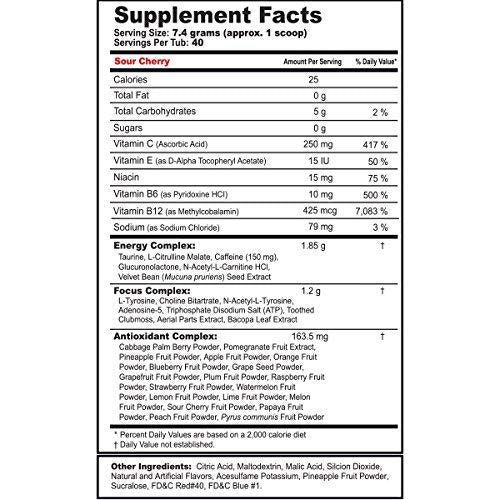 Supplement Facts
Serving Size: 7.4 grams (approx. 1 scoop)
Servings Per Tub: 40

| Sour Cherry | Amount Per Serving | % Daily Value* |
|---|---|---|
| Calories | 25 | |
| Total Fat | 0 g | |
| Total Carbohydrates | 5 g | 2 % |
| Sugars | 0 g | |
| Vitamin C (Ascorbic Acid) | 250 mg | 417 % |
| Vitamin E (as D-Alpha Tocopheryl Acetate) | 15 IU | 50 % |
| Niacin | 15 mg | 75 % |
| Vitamin B6 (as Pyridoxine HCl) | 10 mg | 500 % |
| Vitamin B12 (as Methylcobalamin) | 425 mcg | 7,083 % |
| Sodium (as Sodium Chloride) | 79 mg | 3 % |
| Energy Complex: Taurine, L-Citrulline Malate, Caffeine (150 mg), Glucuronolactone, N-Acetyl-L-Carnitine HCl, Velvet Bean (Mucuna pruriens) Seed Extract | 1.85 g | † |
| Focus Complex: L-Tyrosine, Choline Bitartrate, N-Acetyl-L-Tyrosine, Adenosine-5, Triphosphate Disodium Salt (ATP), Toothed Clubmoss, Aerial Parts Extract, Bacopa Leaf Extract | 1.2 g | † |
| Antioxidant Complex: Cabbage Palm Berry Powder, Pomegranate Fruit Extract, Pineapple Fruit Powder, Apple Fruit Powder, Orange Fruit Powder, Blueberry Fruit Powder, Grape Seed Powder, Grapefruit Fruit Powder, Plum Fruit Powder, Raspberry Fruit Powder, Strawberry Fruit Powder, Watermelon Fruit Powder, Lemon Fruit Powder, Lime Fruit Powder, Melon Fruit Powder, Sour Cherry Fruit Powder, Papaya Fruit Powder, Peach Fruit Powder, Pyrus communis Fruit Powder | 163.5 mg | † |

* Percent Daily Values are based on a 2,000 calorie diet
† Daily Value not established.

Other Ingredients: Citric Acid, Maltodextrin, Malic Acid, Silcion Dioxide, Natural and Artificial Flavors, Acesulfame Potassium, Pineapple Fruit Powder, Sucralose, FD&C Red#40, FD&C Blue #1.